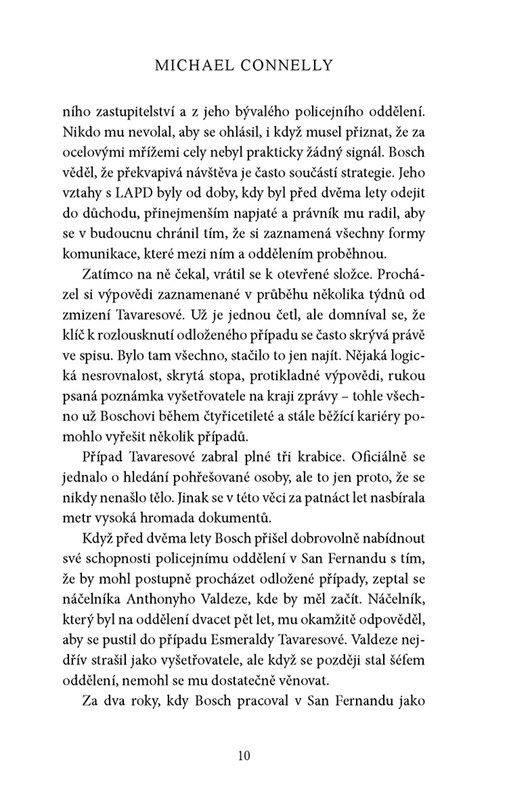 MICHAEL CONNELLY

ního zastupitelství a z jeho bývalého policejního oddělení. Nikdo mu nevolal, aby se ohlásil, i když musel přiznat, že za ocelovými mřížemi cely nebyl prakticky žádný signál. Bosch věděl, že překvapivá návštěva je často součástí strategie. Jeho vztahy s LAPD byly od doby, kdy byl před dvěma lety odejit do důchodu, přinejmenším napjaté a právník mu radil, aby se v budoucnu chránil tím, že si zaznamená všechny formy komunikace, které mezi ním a oddělením proběhnou.

Zatímco na ně čekal, vrátil se k otevřené složce. Procházel si výpovědi zaznamenané v průběhu několika týdnů od zmizení Tavaresové. Už je jednou četl, ale domníval se, že klíč k rozlousknutí odloženého případu se často skrývá právě ve spisu. Bylo tam všechno, stačilo to jen najít. Nějaká logická nesrovnalost, skrytá stopa, protikladné výpovědi, rukou psaná poznámka vyšetřovatele na kraji zprávy – tohle všechno už Boschovi během čtyřicetileté a stále běžící kariéry pomohlo vyřešit několik případů.

Případ Tavaresové zabral plné tři krabice. Oficiálně se jednalo o hledání pohřešované osoby, ale to jen proto, že se nikdy nenašlo tělo. Jinak se v této věci za patnáct let nasbírala metr vysoká hromada dokumentů.

Když před dvěma lety Bosch přišel dobrovolně nabídnout své schopnosti policejnímu oddělení v San Fernandu s tím, že by mohl postupně procházet odložené případy, zeptal se náčelníka Anthonyho Valdeze, kde by měl začít. Náčelník, který byl na oddělení dvacet pět let, mu okamžitě odpověděl, aby se pustil do případu Esmeraldy Tavaresové. Valdeze nejdřív strašil jako vyšetřovatele, ale když se později stal šéfem oddělení, nemohl se mu dostatečně věnovat.

Za dva roky, kdy Bosch pracoval v San Fernandu jako

10